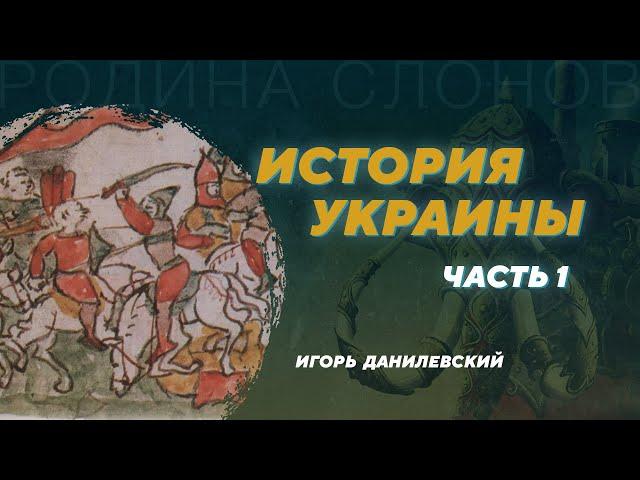 РОДИНА СЛОНОВ

ИСТОРИЯ УКРАИНЫ

ЧАСТЬ 1

ИГОРЬ ДАНИЛЕВСКИЙ